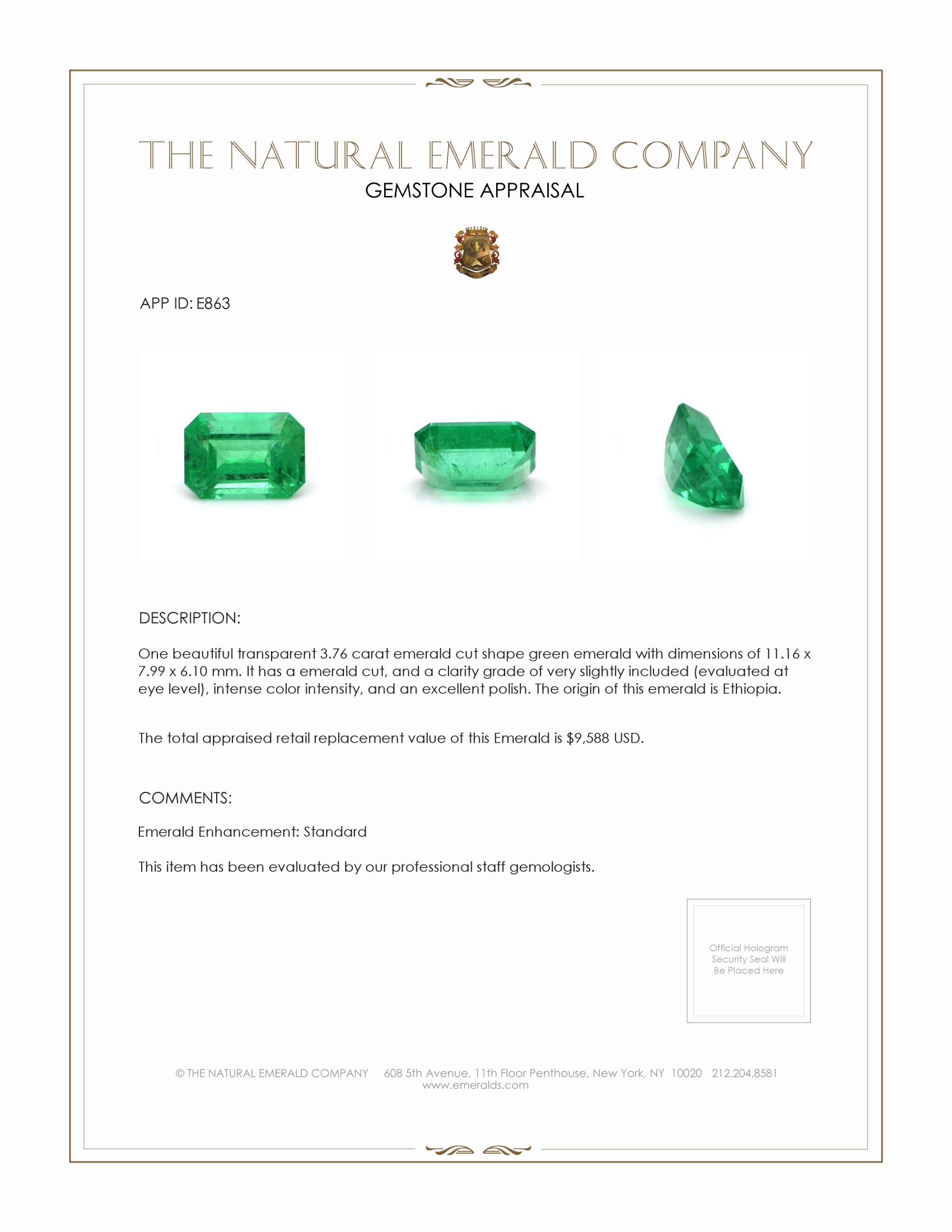 THE NATURAL EMERALD COMPANY
GEMSTONE APPRAISAL

APP ID: E863

DESCRIPTION:

One beautiful transparent 3.76 carat emerald cut shape green emerald with dimensions of 11.16 x 7.99 x 6.10 mm. It has a emerald cut, and a clarity grade of very slightly included (evaluated at eye level), intense color intensity, and an excellent polish. The origin of this emerald is Ethiopia.

The total appraised retail replacement value of this Emerald is $9,588 USD.

COMMENTS:

Emerald Enhancement: Standard

This item has been evaluated by our professional staff gemologists.

Official Hologram Security Seal Will Be Placed Here

© THE NATURAL EMERALD COMPANY 608 5th Avenue, 11th Floor Penthouse, New York, NY 10020 212.204.8581
www.emeralds.com